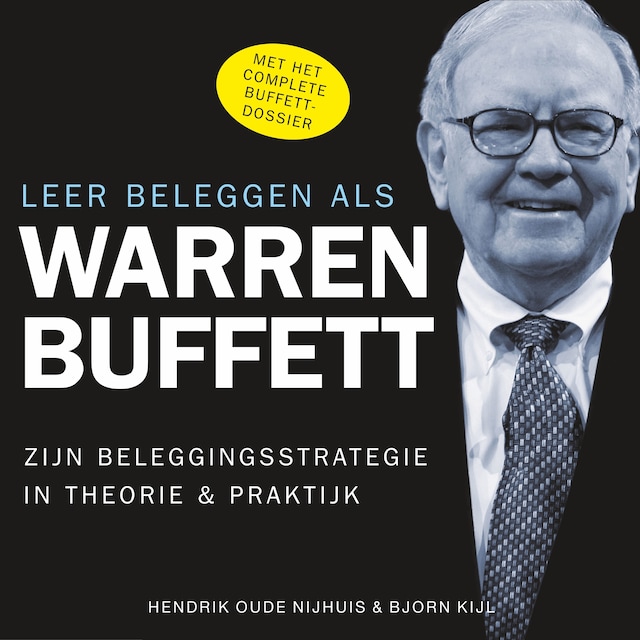 MET HET COMPLETE BUFFETT-DOSSIER

LEER BELEGGEN ALS
WARREN
BUFFETT

ZIJN BELEGGINGSSTRATEGIE
IN THEORIE & PRAKTIJK

HENDRIK OUDE NIJHUIS & BJORN KIJL